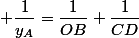 $+\frac{1}{y_A} = \frac{1}{OB} + \frac{1}{CD}$